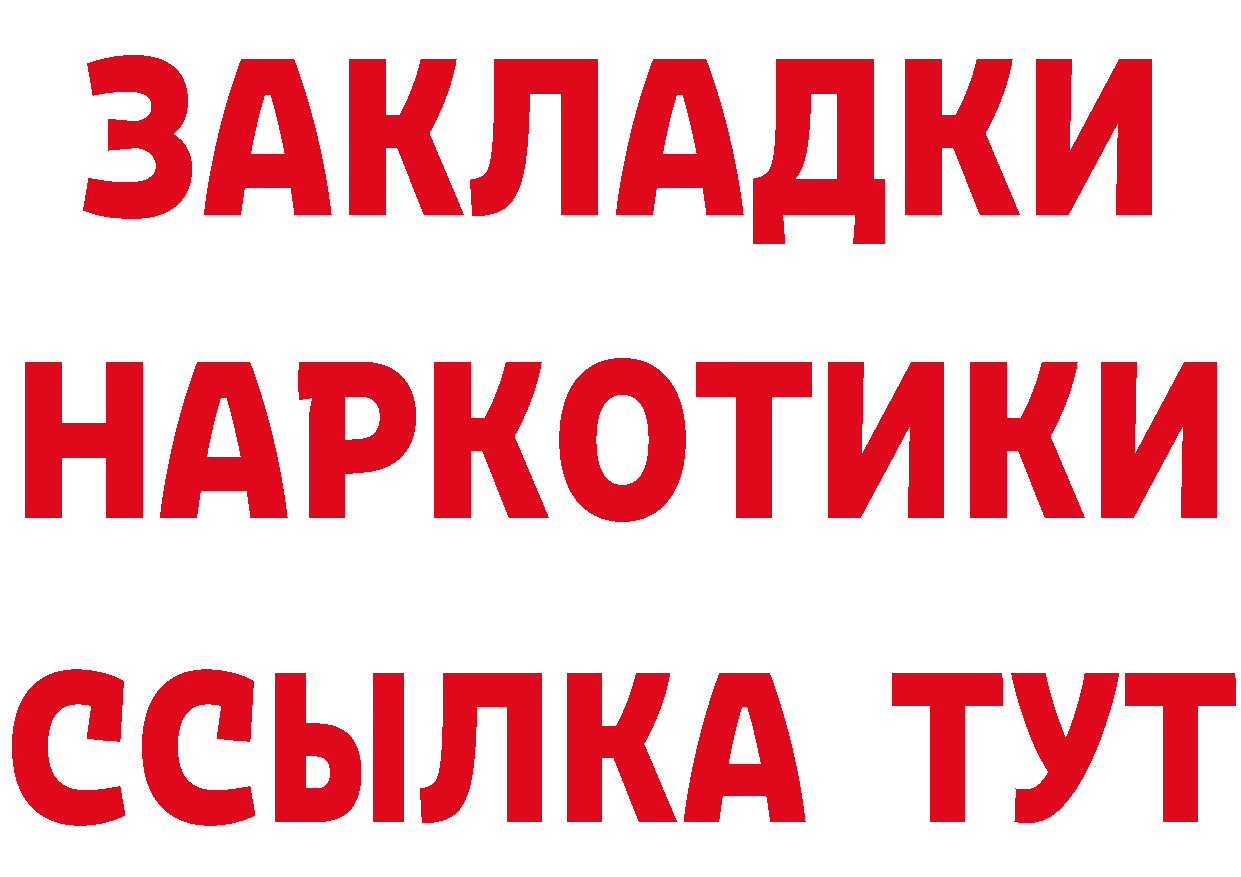 ЗАКЛАДКИ
НАРКОТИКИ
ССЫЛКА ТУТ